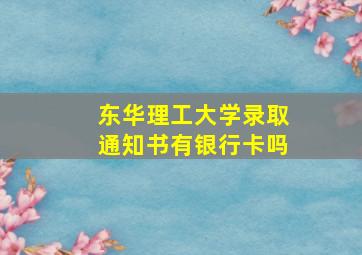 东华理工大学录取通知书有银行卡吗